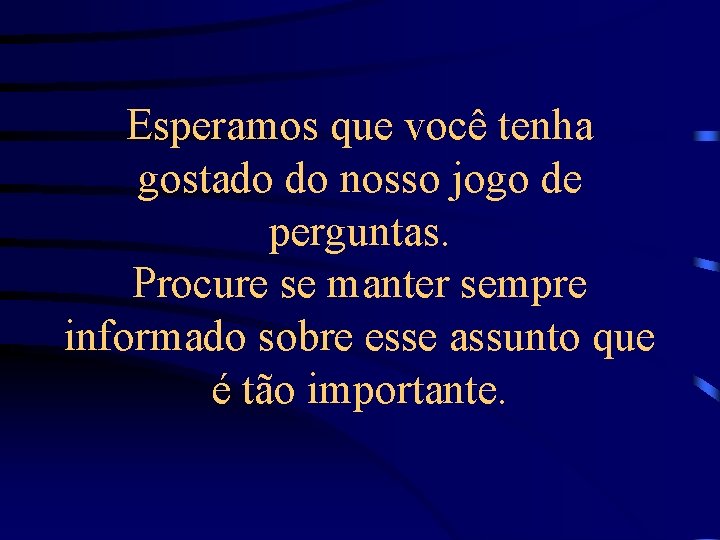 Esperamos que você tenha gostado do nosso jogo de perguntas.
Procure se manter sempre informado sobre esse assunto que é tão importante.